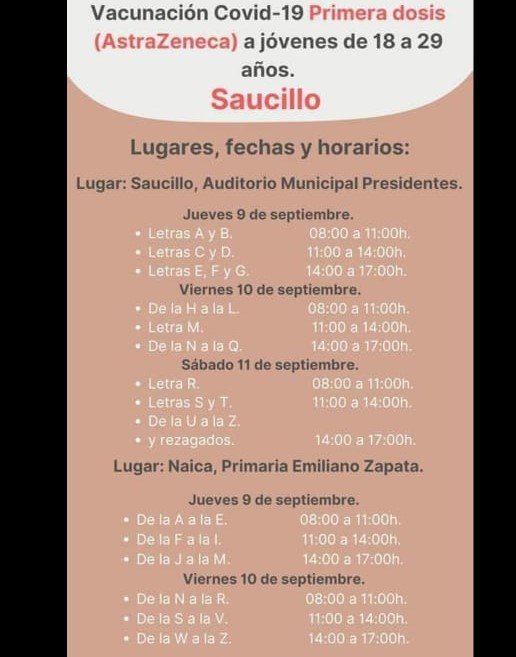 Vacunación Covid-19 Primera dosis (AstraZeneca) a jóvenes de 18 a 29 años.

Saucillo

Lugares, fechas y horarios:

Lugar: Saucillo, Auditorio Municipal Presidentes.

Jueves 9 de septiembre.
• Letras A y B. 08:00 a 11:00h.
• Letras C y D. 11:00 a 14:00h.
• Letras E, F y G. 14:00 a 17:00h.
Viernes 10 de septiembre.
• De la H a la L. 08:00 a 11:00h.
• Letra M. 11:00 a 14:00h.
• De la N a la Q. 14:00 a 17:00h.
Sábado 11 de septiembre.
• Letra R. 08:00 a 11:00h.
• Letras S y T. 11:00 a 14:00h.
• De la U a la Z.
• y rezagados. 14:00 a 17:00h.

Lugar: Naica, Primaria Emiliano Zapata.

Jueves 9 de septiembre.
• De la A a la E. 08:00 a 11:00h.
• De la F a la I. 11:00 a 14:00h.
• De la J a la M. 14:00 a 17:00h.
Viernes 10 de septiembre.
• De la N a la R. 08:00 a 11:00h.
• De la S a la V. 11:00 a 14:00h.
• De la W a la Z. 14:00 a 17:00h.